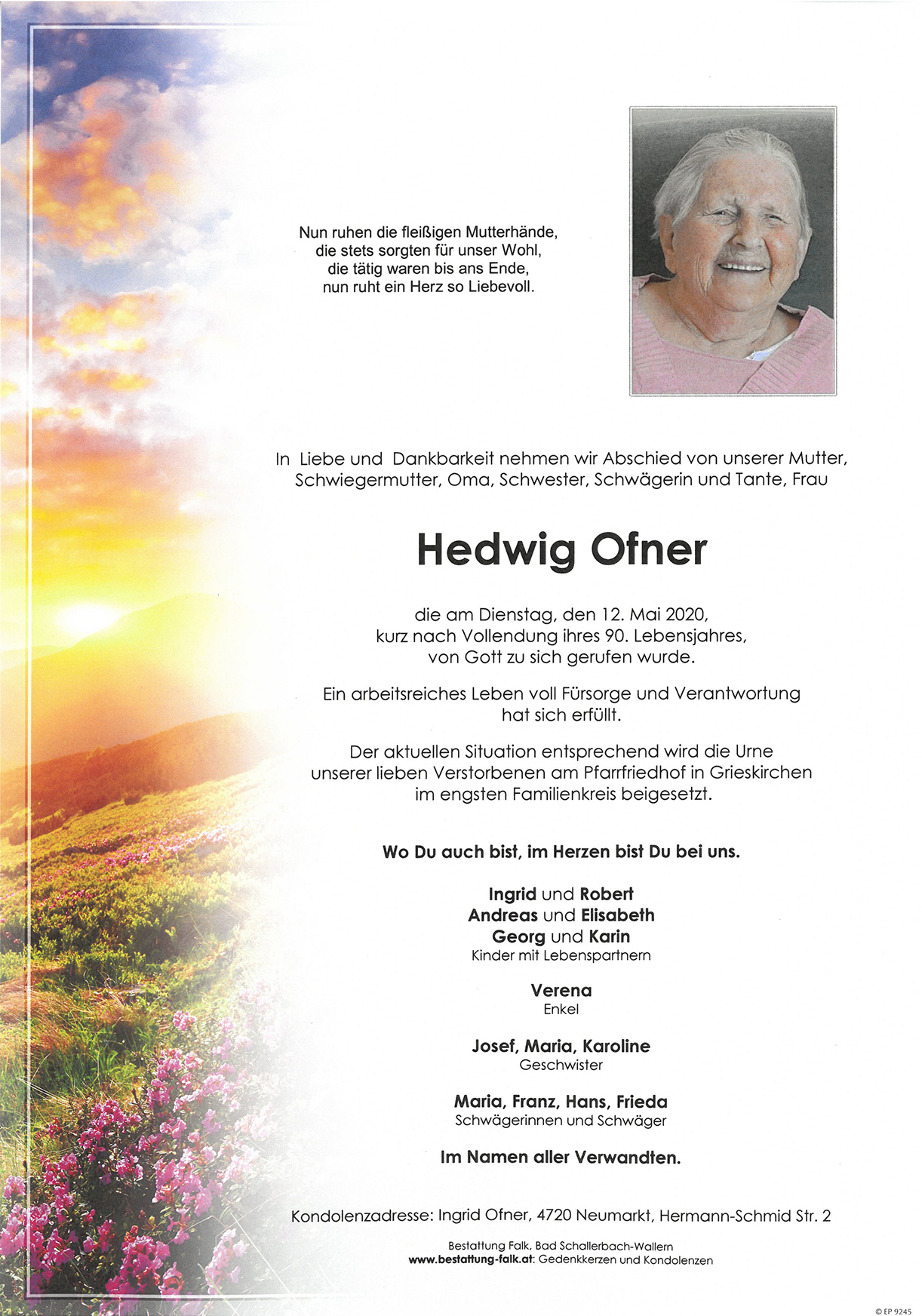 Nun ruhen die fleißigen Mutterhände,
die stets sorgten für unser Wohl,
die tätig waren bis ans Ende,
nun ruht ein Herz so Liebevoll.

In Liebe und Dankbarkeit nehmen wir Abschied von unserer Mutter, Schwiegermutter, Oma, Schwester, Schwägerin und Tante, Frau

Hedwig Ofner

die am Dienstag, den 12. Mai 2020, kurz nach Vollendung ihres 90. Lebensjahres, von Gott zu sich gerufen wurde.

Ein arbeitsreiches Leben voll Fürsorge und Verantwortung hat sich erfüllt.

Der aktuellen Situation entsprechend wird die Urne unserer lieben Verstorbenen am Pfarrfriedhof in Grieskirchen im engsten Familienkreis beigesetzt.

Wo Du auch bist, im Herzen bist Du bei uns.

Ingrid und Robert
Andreas und Elisabeth
Georg und Karin
Kinder mit Lebenspartnern

Verena
Enkel

Josef, Maria, Karoline
Geschwister

Maria, Franz, Hans, Frieda
Schwägerinnen und Schwäger

Im Namen aller Verwandten.

Kondolenzadresse: Ingrid Ofner, 4720 Neumarkt, Hermann-Schmid Str. 2

Bestattung Falk, Bad Schallerbach-Wallern
www.bestattung-falk.at: Gedenkkerzen und Kondolenzen

© EP 9245